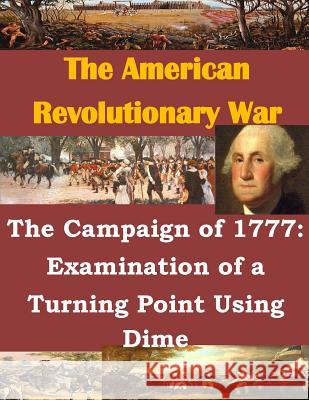 The American Revolutionary War

The Campaign of 1777: Examination of a Turning Point Using Dime

Kraina Książek